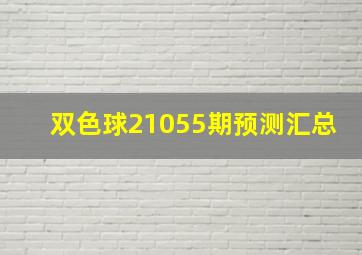 双色球21055期预测汇总